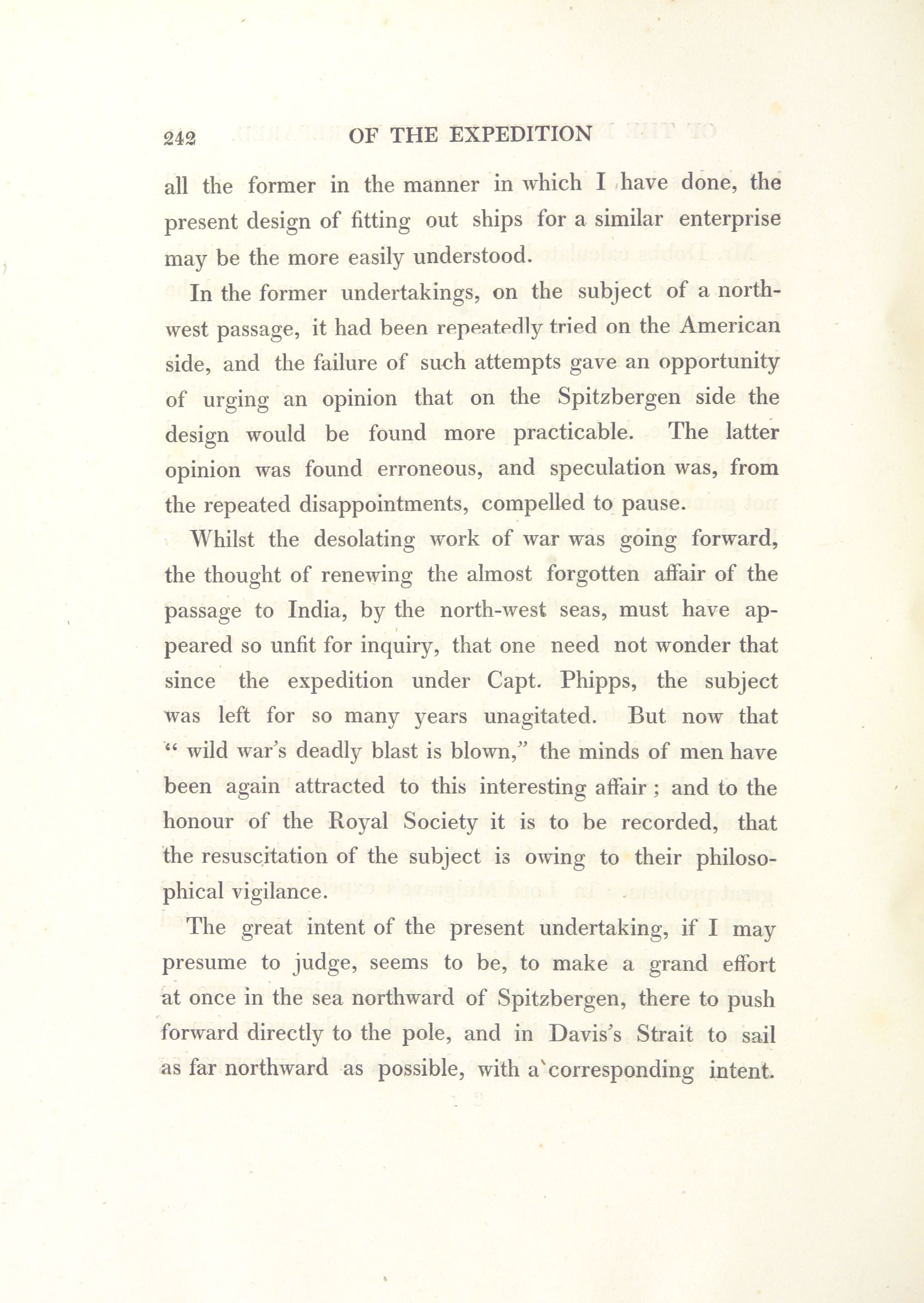 242 OF THE EXPEDITION

all the former in the manner in which I have done, the present design of fitting out ships for a similar enterprise may be the more easily understood.

In the former undertakings, on the subject of a north-west passage, it had been repeatedly tried on the American side, and the failure of such attempts gave an opportunity of urging an opinion that on the Spitzbergen side the design would be found more practicable. The latter opinion was found erroneous, and speculation was, from the repeated disappointments, compelled to pause.

Whilst the desolating work of war was going forward, the thought of renewing the almost forgotten affair of the passage to India, by the north-west seas, must have appeared so unfit for inquiry, that one need not wonder that since the expedition under Capt. Phipps, the subject was left for so many years unagitated. But now that " wild war's deadly blast is blown," the minds of men have been again attracted to this interesting affair ; and to the honour of the Royal Society it is to be recorded, that the resuscitation of the subject is owing to their philosophical vigilance.

The great intent of the present undertaking, if I may presume to judge, seems to be, to make a grand effort at once in the sea northward of Spitzbergen, there to push forward directly to the pole, and in Davis's Strait to sail as far northward as possible, with a corresponding intent.